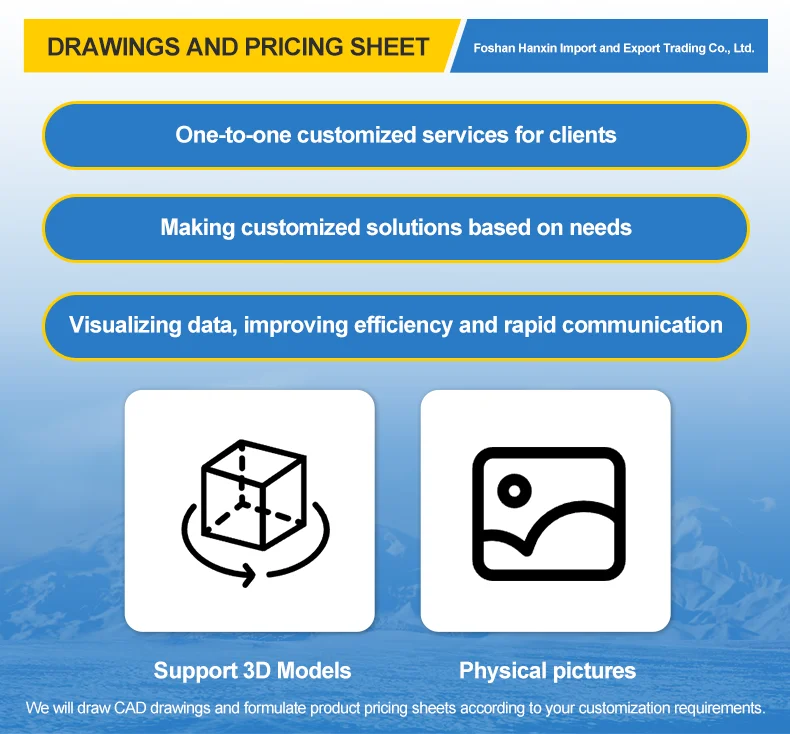 DRAWINGS AND PRICING SHEET

Foshan Hanxin Import and Export Trading Co., Ltd.

One-to-one customized services for clients

Making customized solutions based on needs

Visualizing data, improving efficiency and rapid communication

Support 3D Models

Physical pictures

We will draw CAD drawings and formulate product pricing sheets according to your customization requirements.